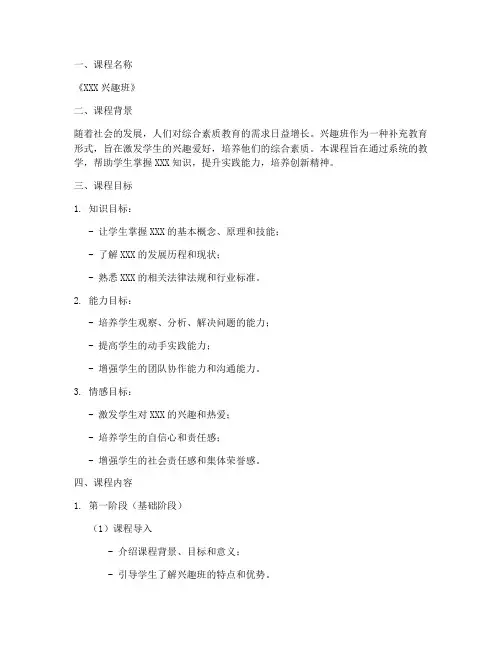 一、课程名称

《XXX 兴趣班》

二、课程背景

随着社会的发展，人们对综合素质教育的需求日益增长。兴趣班作为一种补充教育形式，旨在激发学生的兴趣爱好，培养他们的综合素质。本课程旨在通过系统的教学，帮助学生掌握 XXX 知识，提升实践能力，培养创新精神。

三、课程目标

1. 知识目标：

- 让学生掌握 XXX 的基本概念、原理和技能；

- 了解 XXX 的发展历程和现状；

- 熟悉 XXX 的相关法律法规和行业标准。

2. 能力目标：

- 培养学生观察、分析、解决问题的能力；

- 提高学生的动手实践能力；

- 增强学生的团队协作能力和沟通能力。

3. 情感目标：

- 激发学生对 XXX 的兴趣和热爱；

- 培养学生的自信心和责任感；

- 增强学生的社会责任感和集体荣誉感。

四、课程内容

1. 第一阶段（基础阶段）

（1）课程导入

- 介绍课程背景、目标和意义；

- 引导学生了解兴趣班的特点和优势。